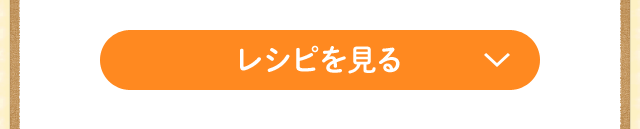 レシピを見る